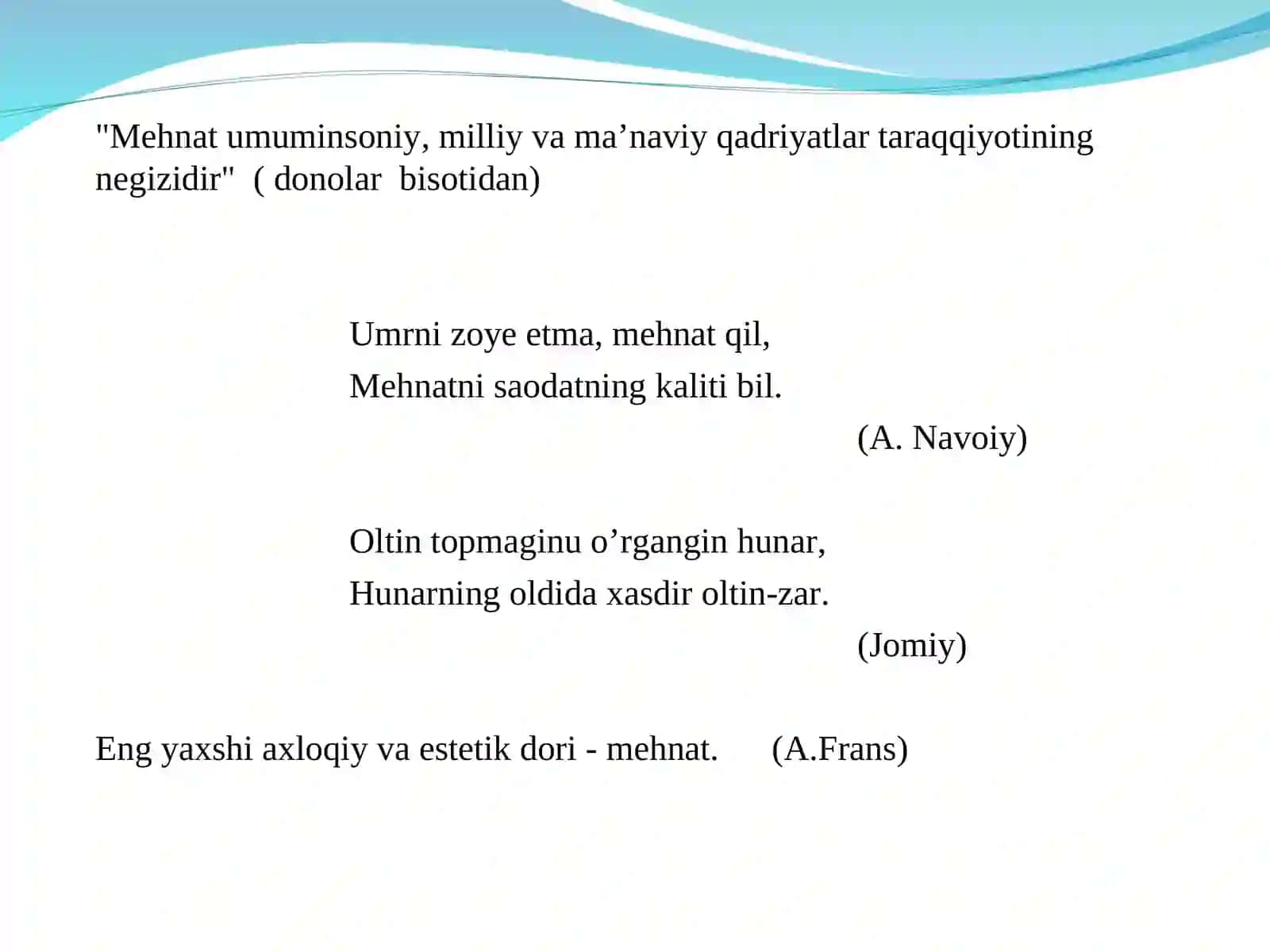 "Mehnat umuminsoniy, milliy va ma'naviy qadriyatlar taraqqiyotining negizidir" ( donolar bisotidan)

Umrni zoye etma, mehnat qil,
Mehnatni saodatning kaliti bil.
(A. Navoiy)

Oltin topmaginu o'rgangin hunar,
Hunarning oldida xasdir oltin-zar.
(Jomiy)

Eng yaxshi axloqiy va estetik dori - mehnat. (A.Frans)